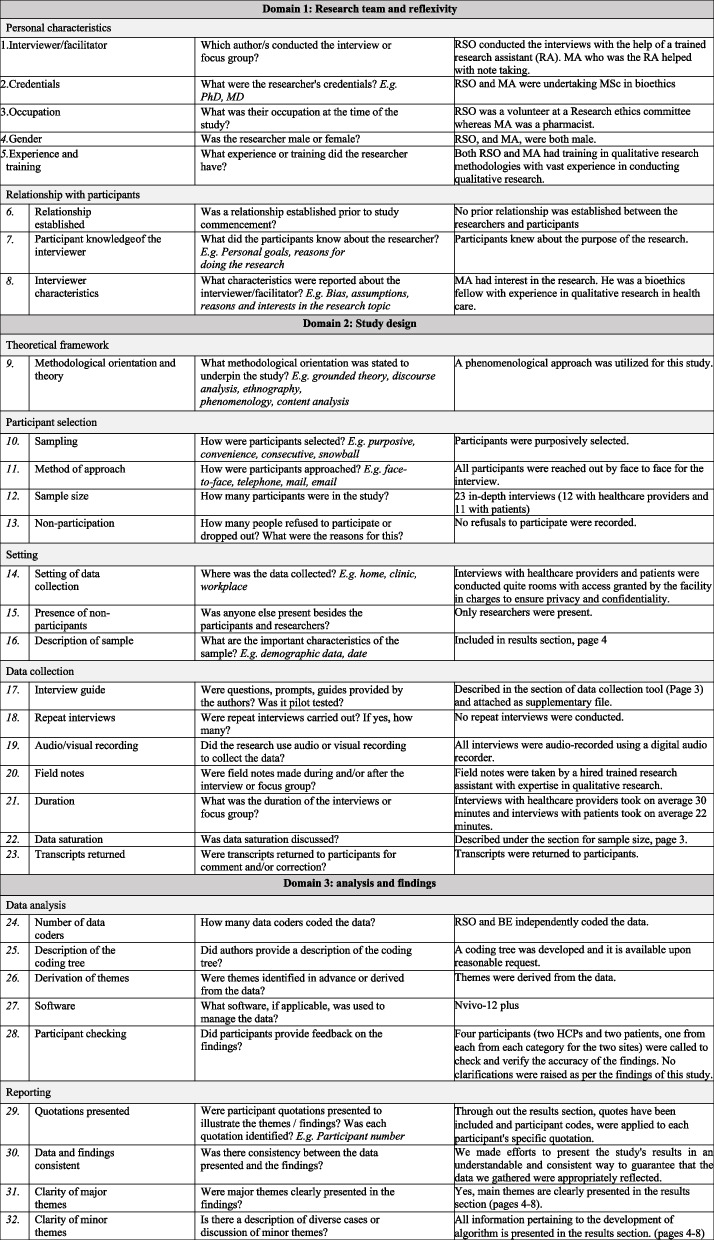 | Domain 1: Research team and reflexivity | | |
|---|---|---|
| Personal characteristics | | |
| 1.Interviewer/facilitator | Which author/s conducted the interview or focus group? | RSO conducted the interviews with the help of a trained research assistant (RA). MA who was the RA helped with note taking. |
| 2.Credentials | What were the researcher's credentials? E.g. PhD, MD | RSO and MA were undertaking MSc in bioethics |
| 3.Occupation | What was their occupation at the time of the study? | RSO was a volunteer at a Research ethics committee whereas MA was a pharmacist. |
| 4.Gender | Was the researcher male or female? | RSO, and MA, were both male. |
| 5.Experience and training | What experience or training did the researcher have? | Both RSO and MA had training in qualitative research methodologies with vast experience in conducting qualitative research. |
| Relationship with participants | | |
| 6. Relationship established | Was a relationship established prior to study commencement? | No prior relationship was established between the researchers and participants |
| 7. Participant knowledgeof the interviewer | What did the participants know about the researcher? E.g. Personal goals, reasons for doing the research | Participants knew about the purpose of the research. |
| 8. Interviewer characteristics | What characteristics were reported about the interviewer/facilitator? E.g. Bias, assumptions, reasons and interests in the research topic | MA had interest in the research. He was a bioethics fellow with experience in qualitative research in health care. |
| Domain 2: Study design | | |
| Theoretical framework | | |
| 9. Methodological orientation and theory | What methodological orientation was stated to underpin the study? E.g. grounded theory, discourse analysis, ethnography, phenomenology, content analysis | A phenomenological approach was utilized for this study. |
| Participant selection | | |
| 10. Sampling | How were participants selected? E.g. purposive, convenience, consecutive, snowball | Participants were purposively selected. |
| 11. Method of approach | How were participants approached? E.g. face-to-face, telephone, mail, email | All participants were reached out by face to face for the interview. |
| 12. Sample size | How many participants were in the study? | 23 in-depth interviews (12 with healthcare providers and 11 with patients) |
| 13. Non-participation | How many people refused to participate or dropped out? What were the reasons for this? | No refusals to participate were recorded. |
| Setting | | |
| 14. Setting of data collection | Where was the data collected? E.g. home, clinic, workplace | Interviews with healthcare providers and patients were conducted quite rooms with access granted by the facility in charges to ensure privacy and confidentiality. |
| 15. Presence of non-participants | Was anyone else present besides the participants and researchers? | Only researchers were present. |
| 16. Description of sample | What are the important characteristics of the sample? E.g. demographic data, date | Included in results section, page 4 |
| Data collection | | |
| 17. Interview guide | Were questions, prompts, guides provided by the authors? Was it pilot tested? | Described in the section of data collection tool (Page 3) and attached as supplementary file. |
| 18. Repeat interviews | Were repeat interviews carried out? If yes, how many? | No repeat interviews were conducted. |
| 19. Audio/visual recording | Did the research use audio or visual recording to collect the data? | All interviews were audio-recorded using a digital audio recorder. |
| 20. Field notes | Were field notes made during and/or after the interview or focus group? | Field notes were taken by a hired trained research assistant with expertise in qualitative research. |
| 21. Duration | What was the duration of the interviews or focus group? | Interviews with healthcare providers took on average 30 minutes and interviews with patients took on average 22 minutes. |
| 22. Data saturation | Was data saturation discussed? | Described under the section for sample size, page 3. |
| 23. Transcripts returned | Were transcripts returned to participants for comment and/or correction? | Transcripts were returned to participants. |
| Domain 3: analysis and findings | | |
| Data analysis | | |
| 24. Number of data coders | How many data coders coded the data? | RSO and BE independently coded the data. |
| 25. Description of the coding tree | Did authors provide a description of the coding tree? | A coding tree was developed and it is available upon reasonable request. |
| 26. Derivation of themes | Were themes identified in advance or derived from the data? | Themes were derived from the data. |
| 27. Software | What software, if applicable, was used to manage the data? | Nvivo-12 plus |
| 28. Participant checking | Did participants provide feedback on the findings? | Four participants (two HCPs and two patients, one from each from each category for the two sites) were called to check and verify the accuracy of the findings. No clarifications were raised as per the findings of this study. |
| Reporting | | |
| 29. Quotations presented | Were participant quotations presented to illustrate the themes / findings? Was each quotation identified? E.g. Participant number | Through out the results section, quotes have been included and participant codes, were applied to each participant's specific quotation. |
| 30. Data and findings consistent | Was there consistency between the data presented and the findings? | We made efforts to present the study's results in an understandable and consistent way to guarantee that the data we gathered were appropriately reflected. |
| 31. Clarity of major themes | Were major themes clearly presented in the findings? | Yes, main themes are clearly presented in the results section (pages 4-8). |
| 32. Clarity of minor themes | Is there a description of diverse cases or discussion of minor themes? | All information pertaining to the development of algorithm is presented in the results section. (pages 4-8) |